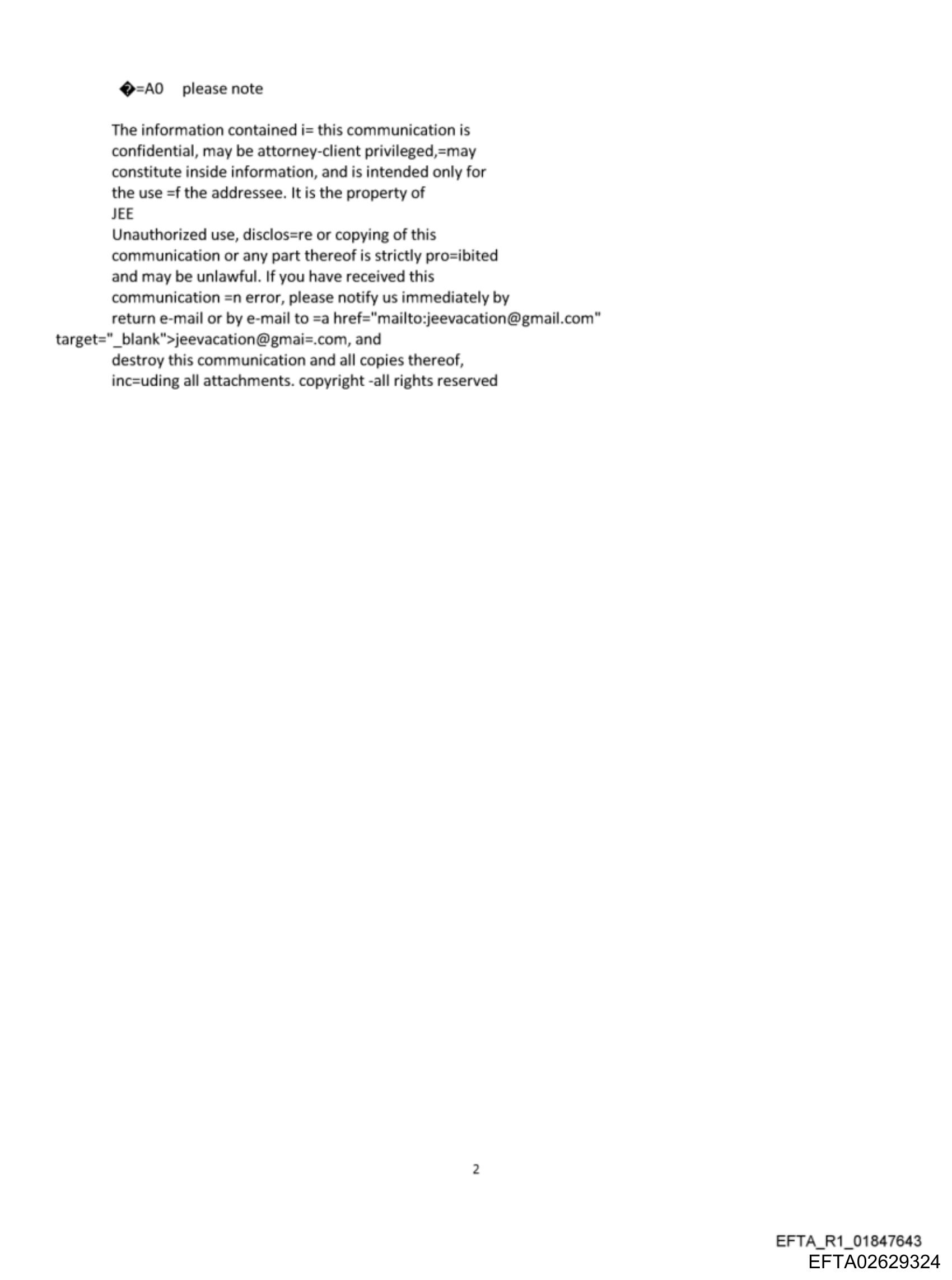 �=A0 please note

The information contained i= this communication is confidential, may be attorney-client privileged,=may constitute inside information, and is intended only for the use =f the addressee. It is the property of JEE
Unauthorized use, disclos=re or copying of this communication or any part thereof is strictly pro=ibited and may be unlawful. If you have received this communication =n error, please notify us immediately by return e-mail or by e-mail to =a href="mailto:jeevacation@gmail.com" target="_blank">jeevacation@gmai=.com, and destroy this communication and all copies thereof, inc=uding all attachments. copyright -all rights reserved

2

EFTA_R1_01847643
EFTA02629324